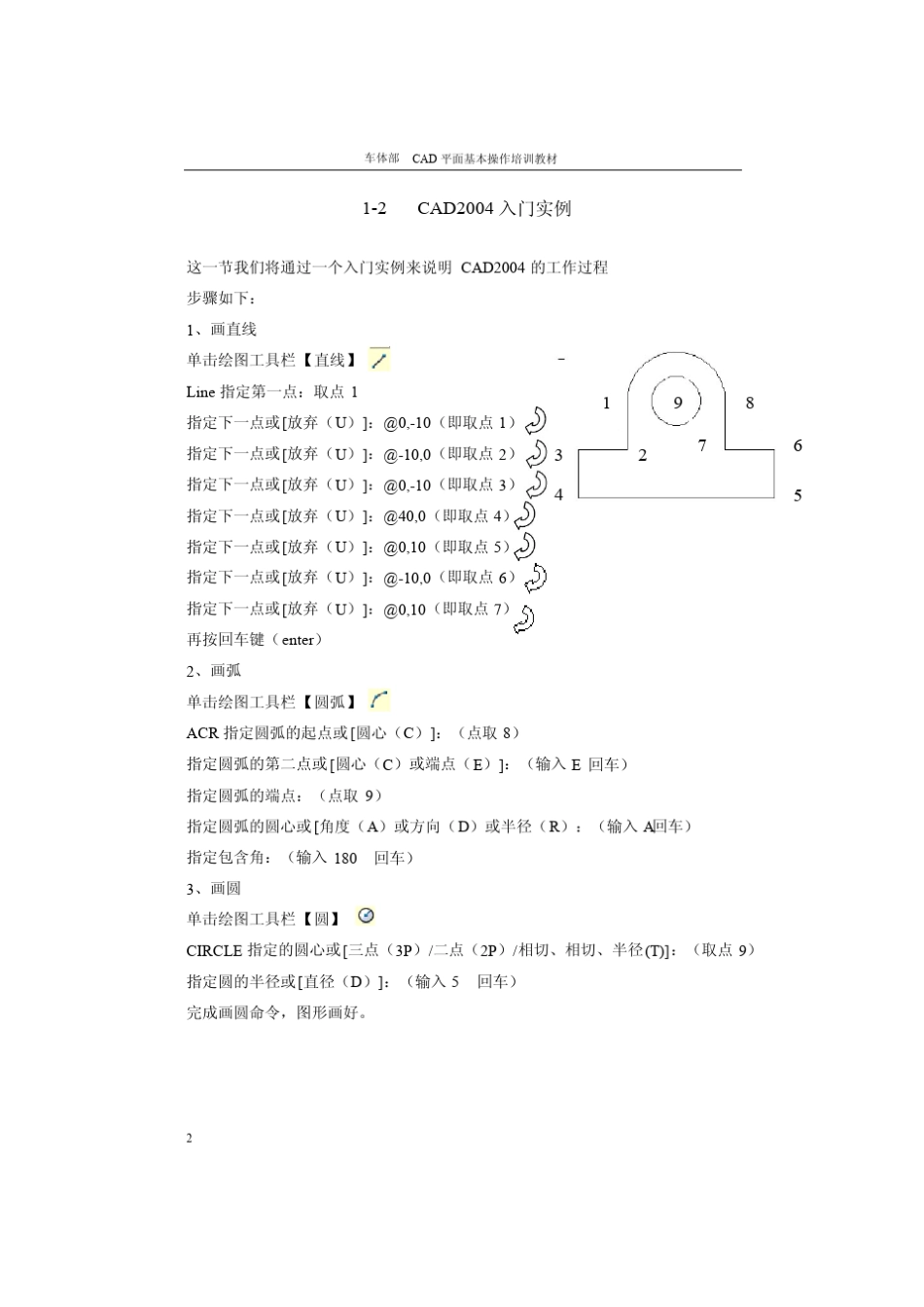 车体部 CAD 平面基本操作培训教材

1-2 CAD2004 入门实例

这一节我们将通过一个入门实例来说明 CAD2004 的工作过程

步骤如下：

1、画直线

单击绘图工具栏【直线】

Line 指定第一点：取点 1

指定下一点或[放弃（U）]：@0,-10（即取点 1）

指定下一点或[放弃（U）]：@-10,0（即取点 2）

指定下一点或[放弃（U）]：@0,-10（即取点 3）

指定下一点或[放弃（U）]：@40,0（即取点 4）

指定下一点或[放弃（U）]：@0,10（即取点 5）

指定下一点或[放弃（U）]：@-10,0（即取点 6）

指定下一点或[放弃（U）]：@0,10（即取点 7）

再按回车键（enter）

1 9 8
3 2 7 6
4 5

2、画弧

单击绘图工具栏【圆弧】

ACR 指定圆弧的起点或[圆心（C）]：（点取 8）

指定圆弧的第二点或[圆心（C）或端点（E）]：（输入 E 回车）

指定圆弧的端点：（点取 9）

指定圆弧的圆心或[角度（A）或方向（D）或半径（R）：（输入 A回车）

指定包含角：（输入 180 回车）

3、画圆

单击绘图工具栏【圆】

CIRCLE 指定的圆心或[三点（3P）/二点（2P）/相切、相切、半径(T)]：（取点 9）

指定圆的半径或[直径（D）]：（输入 5 回车）

完成画圆命令，图形画好。

2